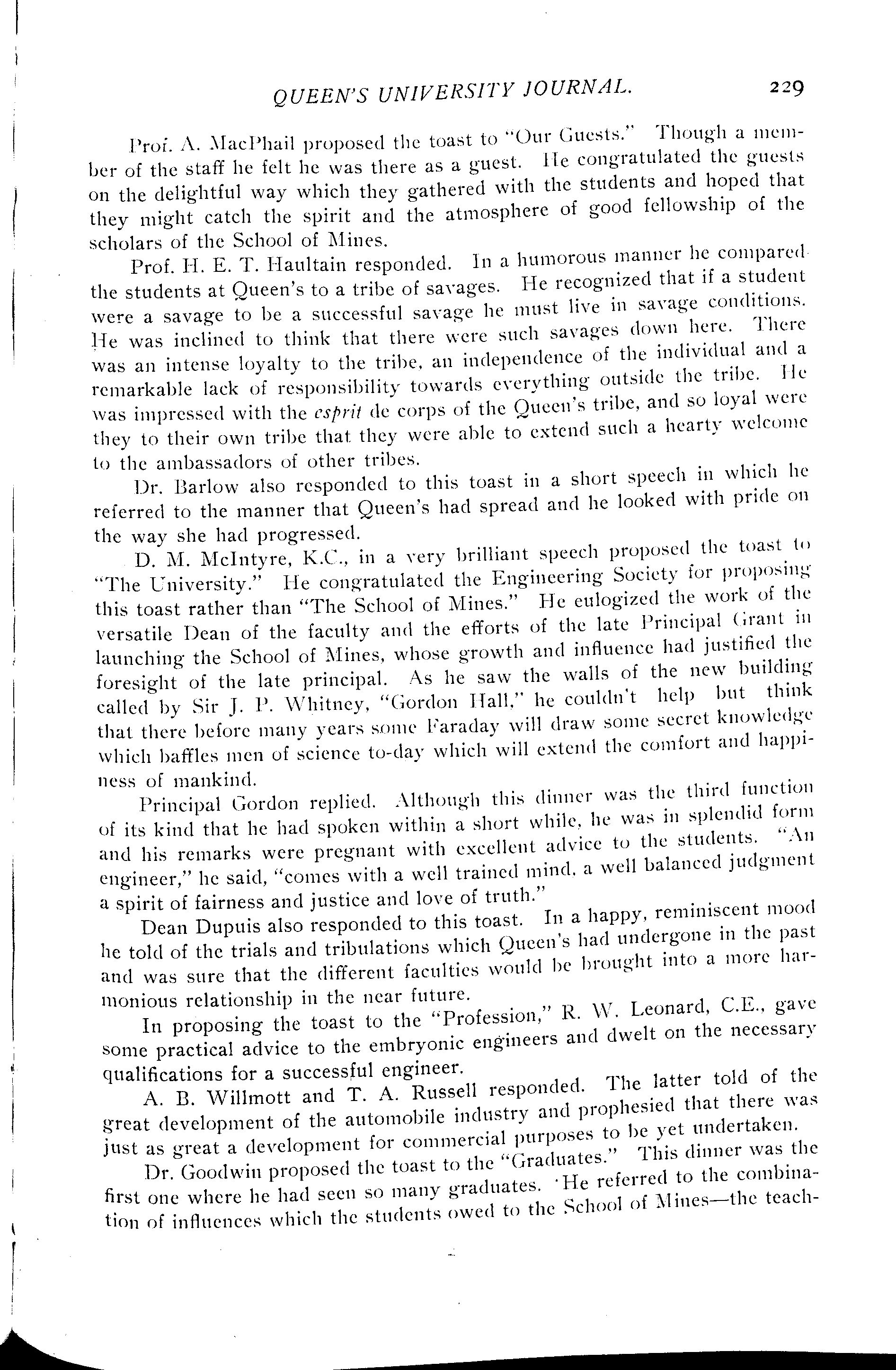 QUEEN'S UNIVERSITY JOURNAL. 229

Prof. A. MacPhail proposed the toast to "Our Guests." Though a member of the staff he felt he was there as a guest. He congratulated the guests on the delightful way which they gathered with the students and hoped that they might catch the spirit and the atmosphere of good fellowship of the scholars of the School of Mines.

Prof. H. E. T. Haultain responded. In a humorous manner he compared the students at Queen's to a tribe of savages. He recognized that if a student were a savage to be a successful savage he must live in savage conditions. He was inclined to think that there were such savages down here. There was an intense loyalty to the tribe, an independence of the individual and a remarkable lack of responsibility towards everything outside the tribe. He was impressed with the esprit de corps of the Queen's tribe, and so loyal were they to their own tribe that they were able to extend such a hearty welcome to the ambassadors of other tribes.

Dr. Barlow also responded to this toast in a short speech in which he referred to the manner that Queen's had spread and he looked with pride on the way she had progressed.

D. M. McIntyre, K.C., in a very brilliant speech proposed the toast to "The University." He congratulated the Engineering Society for proposing this toast rather than "The School of Mines." He eulogized the work of the versatile Dean of the faculty and the efforts of the late Principal Grant in launching the School of Mines, whose growth and influence had justified the foresight of the late principal. As he saw the walls of the new building called by Sir J. P. Whitney, "Gordon Hall," he couldn't help but think that there before many years some Faraday will draw some secret knowledge which baffles men of science to-day which will extend the comfort and happiness of mankind.

Principal Gordon replied. Although this dinner was the third function of its kind that he had spoken within a short while, he was in splendid form and his remarks were pregnant with excellent advice to the students. "An engineer," he said, "comes with a well trained mind, a well balanced judgment a spirit of fairness and justice and love of truth."

Dean Dupuis also responded to this toast. In a happy, reminiscent mood he told of the trials and tribulations which Queen's had undergone in the past and was sure that the different faculties would be brought into a more harmonious relationship in the near future.

In proposing the toast to the "Profession," R. W. Leonard, C.E., gave some practical advice to the embryonic engineers and dwelt on the necessary qualifications for a successful engineer.

A. B. Willmott and T. A. Russell responded. The latter told of the great development of the automobile industry and prophesied that there was just as great a development for commercial purposes to be yet undertaken.

Dr. Goodwin proposed the toast to the "Graduates." This dinner was the first one where he had seen so many graduates. He referred to the combination of influences which the students owed to the School of Mines—the teach-